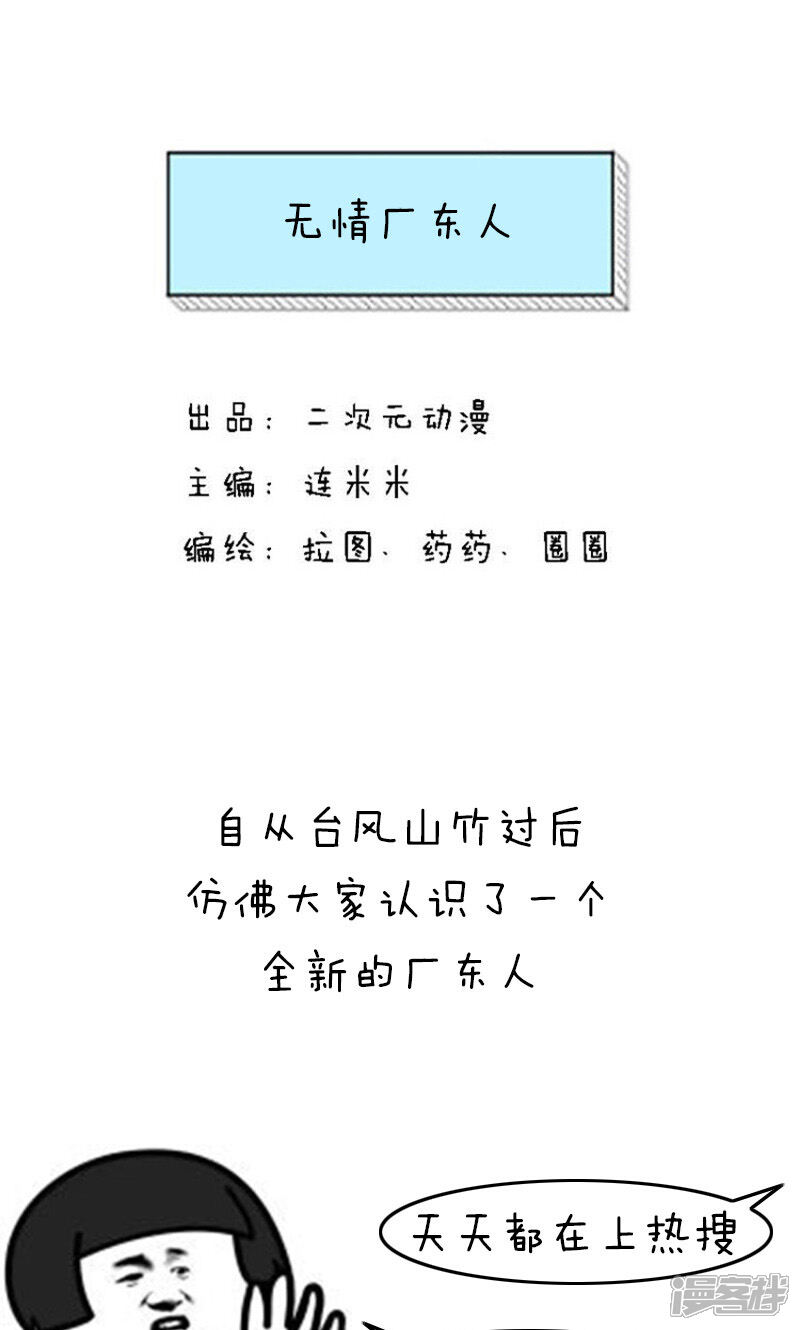 无情广东人

出品：二次元动漫

主编：连米米

编绘：拉图、药药、圈圈

自从台风山竹过后

仿佛大家认识了一个

全新的广东人

天天都在上热搜

漫客栈